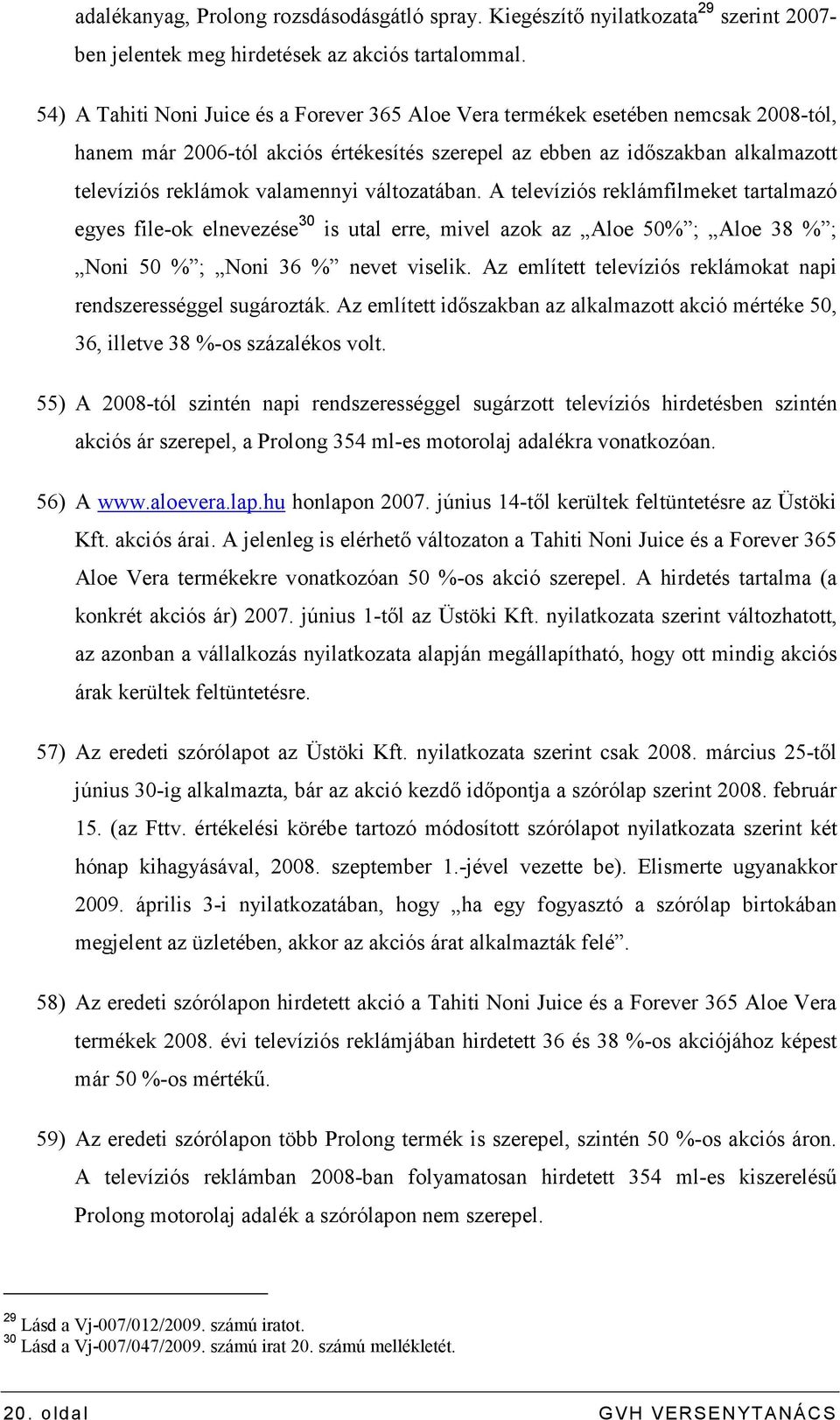 adalékanyag, Prolong rozsdásodásgátló spray. Kiegészítő nyilatkozata$^{29}$ szerint 2007-ben jelentek meg hirdetések az akciós tartalommal.

54) A Tahiti Noni Juice és a Forever 365 Aloe Vera termékek esetében nemcsak 2008-tól, hanem már 2006-tól akciós értékesítés szerepel az ebben az időszakban alkalmazott televíziós reklámok valamennyi változatában. A televíziós reklámfilmeket tartalmazó egyes file-ok elnevezése$^{30}$ is utal erre, mivel azok az „Aloe 50%”; „Aloe 38 %”; „Noni 50 %”; „Noni 36 %” nevet viselik. Az említett televíziós reklámokat napi rendszerességgel sugározták. Az említett időszakban az alkalmazott akció mértéke 50, 36, illetve 38 %-os százalékos volt.

55) A 2008-tól szintén napi rendszerességgel sugárzott televíziós hirdetésben szintén akciós ár szerepel, a Prolong 354 ml-es motorolaj adalékra vonatkozóan.

56) A www.aloevera.lap.hu honlapon 2007. június 14-től kerültek feltüntetésre az Üstöki Kft. akciós árai. A jelenleg is elérhető változaton a Tahiti Noni Juice és a Forever 365 Aloe Vera termékekre vonatkozóan 50 %-os akció szerepel. A hirdetés tartalma (a konkrét akciós ár) 2007. június 1-től az Üstöki Kft. nyilatkozata szerint változhatott, az azonban a vállalkozás nyilatkozata alapján megállapítható, hogy ott mindig akciós árak kerültek feltüntetésre.

57) Az eredeti szórólapot az Üstöki Kft. nyilatkozata szerint csak 2008. március 25-től június 30-ig alkalmazta, bár az akció kezdő időpontja a szórólap szerint 2008. február 15. (az Fttv. értékelési körébe tartozó módosított szórólapot nyilatkozata szerint két hónap kihagyásával, 2008. szeptember 1.-jével vezette be). Elismerte ugyanakkor 2009. április 3-i nyilatkozatában, hogy „ha egy fogyasztó a szórólap birtokában megjelent az üzletében, akkor az akciós árat alkalmazták felé”.

58) Az eredeti szórólapon hirdetett akció a Tahiti Noni Juice és a Forever 365 Aloe Vera termékek 2008. évi televíziós reklámjában hirdetett 36 és 38 %-os akciójához képest már 50 %-os mértékű.

59) Az eredeti szórólapon több Prolong termék is szerepel, szintén 50 %-os akciós áron. A televíziós reklámban 2008-ban folyamatosan hirdetett 354 ml-es kiszerelésű Prolong motorolaj adalék a szórólapon nem szerepel.

$^{29}$ Lásd a Vj-007/012/2009. számú iratot.
$^{30}$ Lásd a Vj-007/047/2009. számú irat 20. számú mellékletét.

20. oldal GVH VERSENYTANÁCS